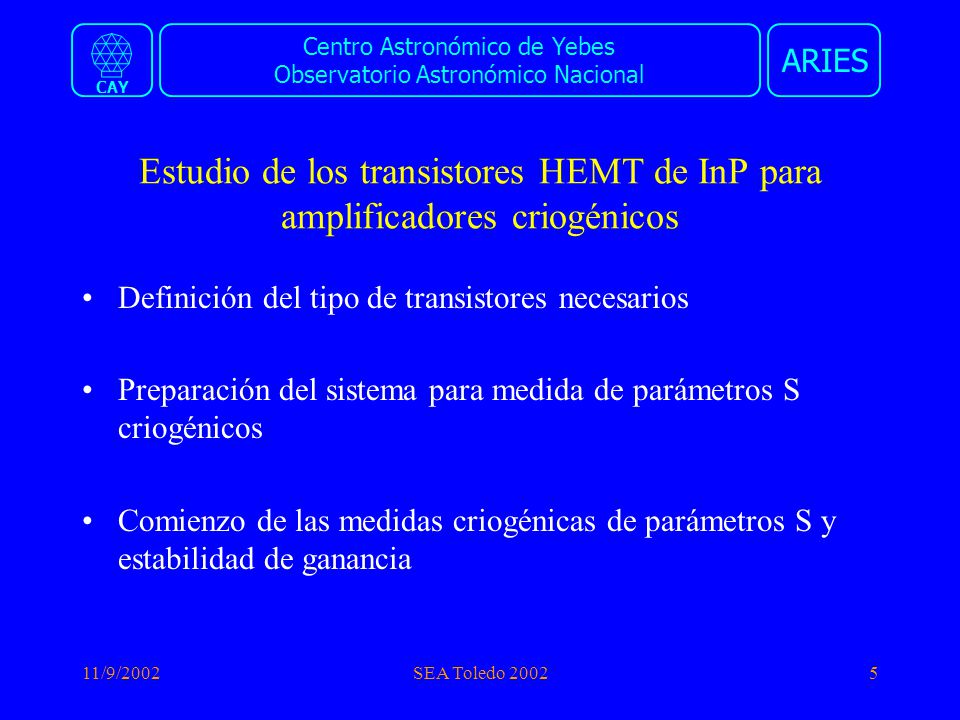 CAY

Centro Astronómico de Yebes
Observatorio Astronómico Nacional

ARIES

Estudio de los transistores HEMT de InP para amplificadores criogénicos

• Definición del tipo de transistores necesarios

• Preparación del sistema para medida de parámetros S criogénicos

• Comienzo de las medidas criogénicas de parámetros S y estabilidad de ganancia

11/9/2002

SEA Toledo 2002

5